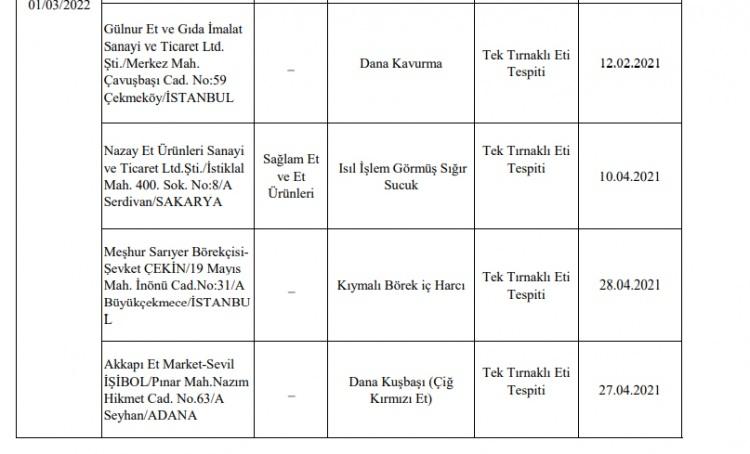 | 01/03/2022 | | | | | |
|---|---|---|---|---|---|
| | Gülnur Et ve Gıda İmalat Sanayi ve Ticaret Ltd. Şti./Merkez Mah. Çavuşbaşı Cad. No:59 Çekmeköy/İSTANBUL | – | Dana Kavurma | Tek Tırnaklı Eti Tespiti | 12.02.2021 |
| | Nazay Et Ürünleri Sanayi ve Ticaret Ltd.Şti./İstiklal Mah. 400. Sok. No:8/A Serdivan/SAKARYA | Sağlam Et ve Et Ürünleri | Isıl İşlem Görmüş Sığır Sucuk | Tek Tırnaklı Eti Tespiti | 10.04.2021 |
| | Meşhur Sarıyer Börekçisi-Şevket ÇEKİN/19 Mayıs Mah. İnönü Cad.No:31/A Büyükçekmece/İSTANBUL | – | Kıymalı Börek iç Harcı | Tek Tırnaklı Eti Tespiti | 28.04.2021 |
| | Akkapı Et Market-Sevil İŞİBOL/Pınar Mah.Nazım Hikmet Cad. No.63/A Seyhan/ADANA | – | Dana Kuşbaşı (Çiğ Kırmızı Et) | Tek Tırnaklı Eti Tespiti | 27.04.2021 |